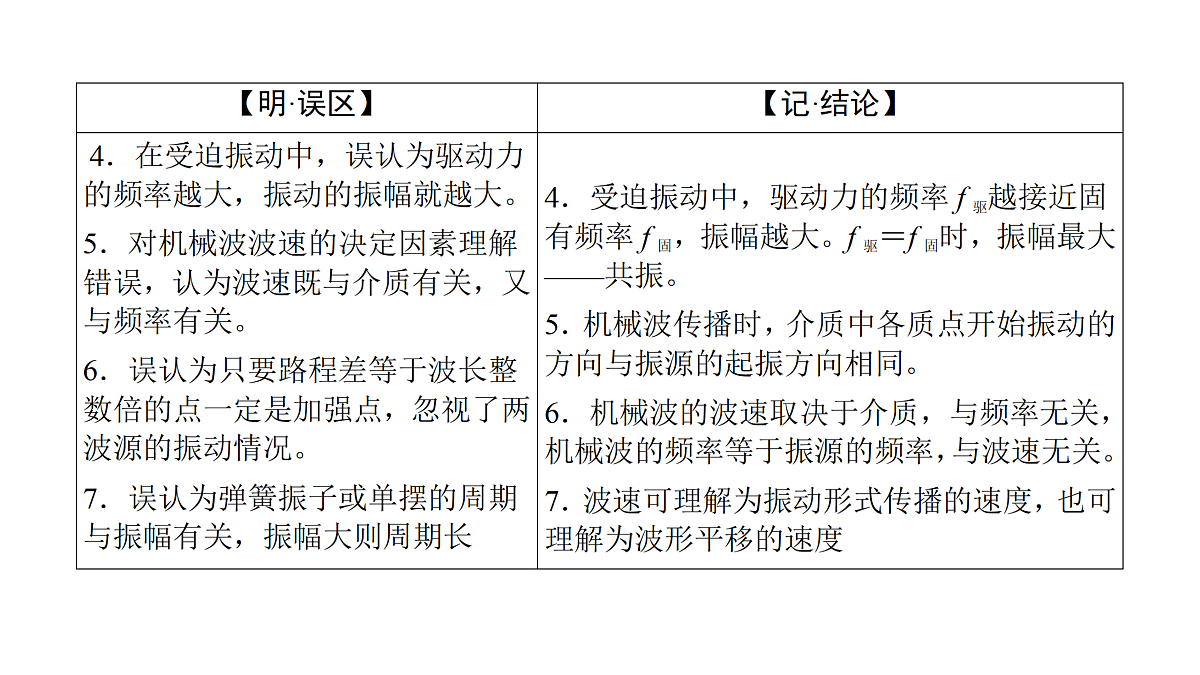 | 【明·误区】 | 【记·结论】 |
|---|---|
| 4．在受迫振动中，误认为驱动力的频率越大，振动的振幅就越大。<br>5．对机械波波速的决定因素理解错误，认为波速既与介质有关，又与频率有关。<br>6．误认为只要路程差等于波长整数倍的点一定是加强点，忽视了两波源的振动情况。<br>7．误认为弹簧振子或单摆的周期与振幅有关，振幅大则周期长 | 4．受迫振动中，驱动力的频率$f_{驱}$越接近固有频率$f_{固}$，振幅越大。$f_{驱}=f_{固}$时，振幅最大——共振。<br>5．机械波传播时，介质中各质点开始振动的方向与振源的起振方向相同。<br>6．机械波的波速取决于介质，与频率无关，机械波的频率等于振源的频率，与波速无关。<br>7．波速可理解为振动形式传播的速度，也可理解为波形平移的速度 |